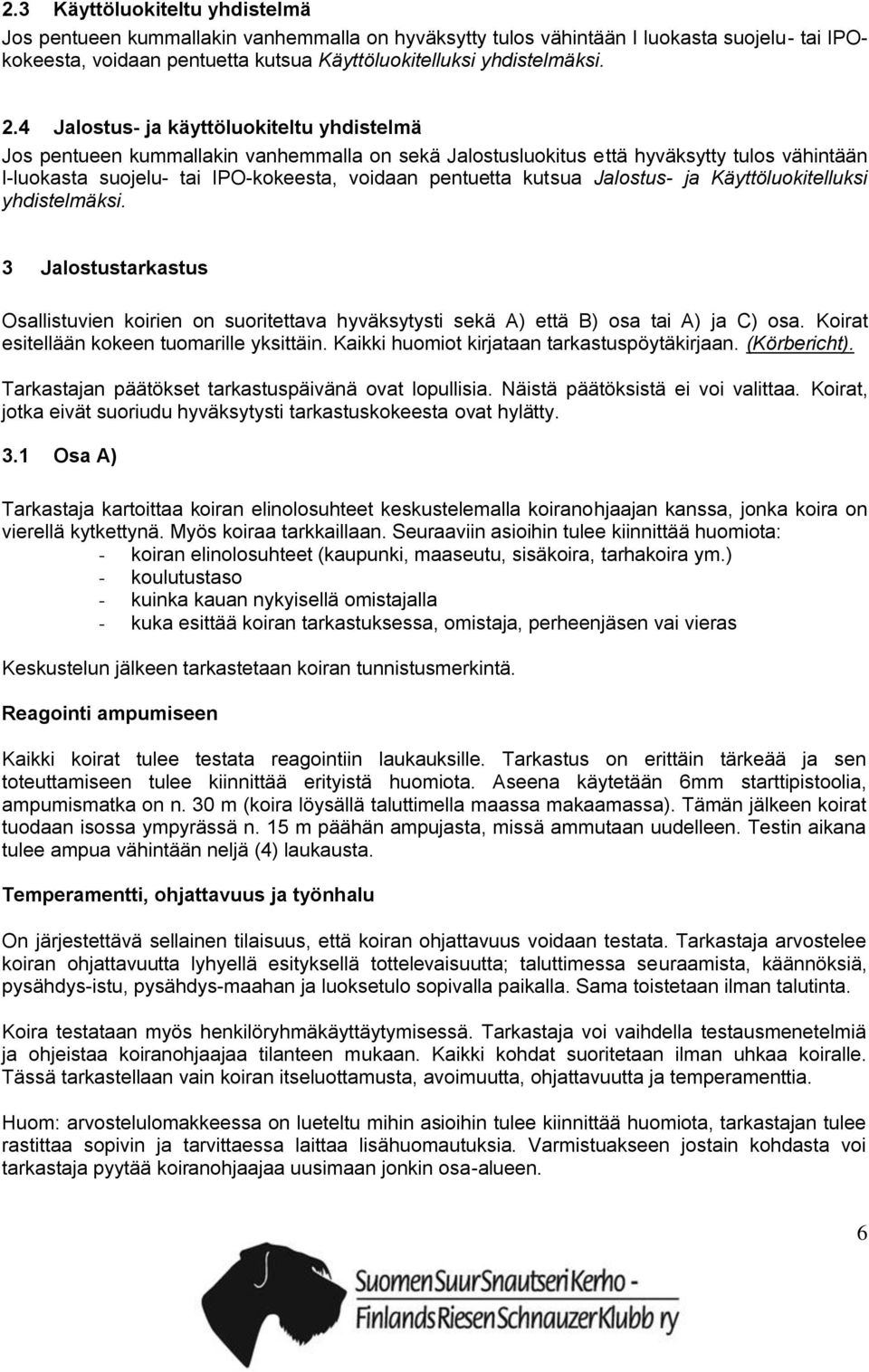 2.3 Käyttöluokiteltu yhdistelmä

Jos pentueen kummallakin vanhemmalla on hyväksytty tulos vähintään I luokasta suojelu- tai IPO-kokeesta, voidaan pentuetta kutsua Käyttöluokitelluksi yhdistelmäksi.

2.4 Jalostus- ja käyttöluokiteltu yhdistelmä

Jos pentueen kummallakin vanhemmalla on sekä Jalostusluokitus että hyväksytty tulos vähintään I-luokasta suojelu- tai IPO-kokeesta, voidaan pentuetta kutsua Jalostus- ja Käyttöluokitelluksi yhdistelmäksi.

3 Jalostustarkastus

Osallistuvien koirien on suoritettava hyväksytysti sekä A) että B) osa tai A) ja C) osa. Koirat esitellään kokeen tuomarille yksittäin. Kaikki huomiot kirjataan tarkastuspöytäkirjaan. (Körbericht).

Tarkastajan päätökset tarkastuspäivänä ovat lopullisia. Näistä päätöksistä ei voi valittaa. Koirat, jotka eivät suoriudu hyväksytysti tarkastuskokeesta ovat hylätty.

3.1 Osa A)

Tarkastaja kartoittaa koiran elinolosuhteet keskustelemalla koiranohjaajan kanssa, jonka koira on vierellä kytkettynä. Myös koiraa tarkkaillaan. Seuraaviin asioihin tulee kiinnittää huomiota:
- koiran elinolosuhteet (kaupunki, maaseutu, sisäkoira, tarhakoira ym.)
- koulutustaso
- kuinka kauan nykyisellä omistajalla
- kuka esittää koiran tarkastuksessa, omistaja, perheenjäsen vai vieras

Keskustelun jälkeen tarkastetaan koiran tunnistusmerkintä.

Reagointi ampumiseen

Kaikki koirat tulee testata reagointiin laukauksille. Tarkastus on erittäin tärkeää ja sen toteuttamiseen tulee kiinnittää erityistä huomiota. Aseena käytetään 6mm starttipistoolia, ampumismatka on n. 30 m (koira löysällä taluttimella maassa makaamassa). Tämän jälkeen koirat tuodaan isossa ympyrässä n. 15 m päähän ampujasta, missä ammutaan uudelleen. Testin aikana tulee ampua vähintään neljä (4) laukausta.

Temperamentti, ohjattavuus ja työnhalu

On järjestettävä sellainen tilaisuus, että koiran ohjattavuus voidaan testata. Tarkastaja arvostelee koiran ohjattavuutta lyhyellä esityksellä tottelevaisuutta; taluttimessa seuraamista, käännöksiä, pysähdys-istu, pysähdys-maahan ja luoksetulo sopivalla paikalla. Sama toistetaan ilman talutinta.

Koira testataan myös henkilöryhmäkäyttäytymisessä. Tarkastaja voi vaihdella testausmenetelmiä ja ohjeistaa koiranohjaajaa tilanteen mukaan. Kaikki kohdat suoritetaan ilman uhkaa koiralle. Tässä tarkastellaan vain koiran itseluottamusta, avoimuutta, ohjattavuutta ja temperamenttia.

Huom: arvostelulomakkeessa on lueteltu mihin asioihin tulee kiinnittää huomiota, tarkastajan tulee rastittaa sopivin ja tarvittaessa laittaa lisähuomautuksia. Varmistuakseen jostain kohdasta voi tarkastaja pyytää koiranohjaajaa uusimaan jonkin osa-alueen.

6

SuomenSuurSnautseriKerho - FinlandsRiesenSchnauzerKlubb ry